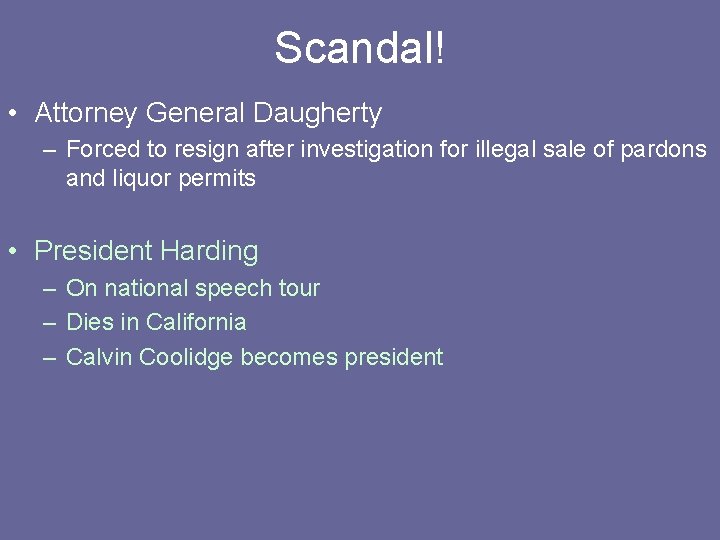 Scandal!

• Attorney General Daugherty
  – Forced to resign after investigation for illegal sale of pardons and liquor permits

• President Harding
  – On national speech tour
  – Dies in California
  – Calvin Coolidge becomes president